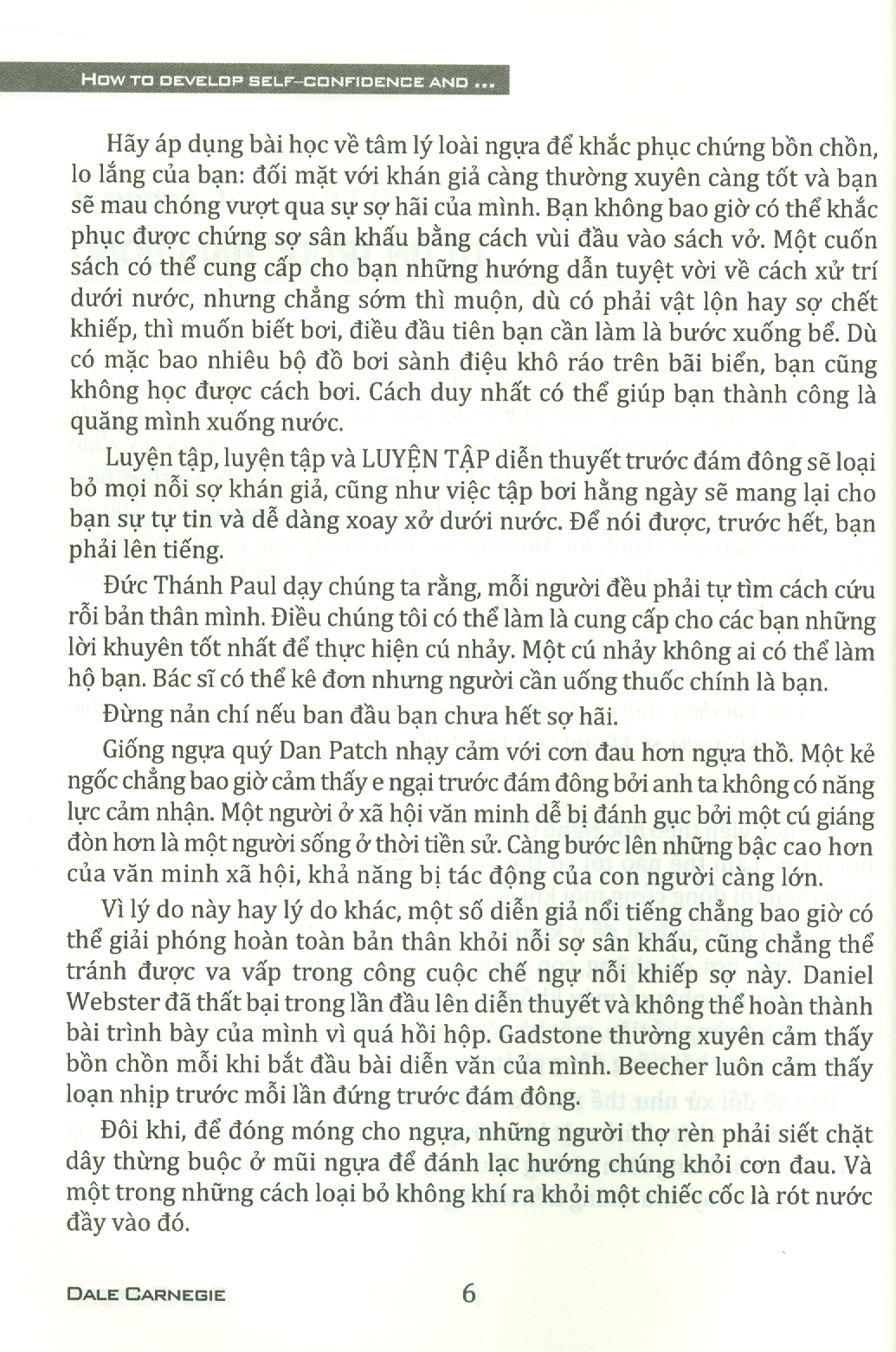 HOW TO DEVELOP SELF-CONFIDENCE AND ...

Hãy áp dụng bài học về tâm lý loài ngựa để khắc phục chứng bồn chồn, lo lắng của bạn: đối mặt với khán giả càng thường xuyên càng tốt và bạn sẽ mau chóng vượt qua sự sợ hãi của mình. Bạn không bao giờ có thể khắc phục được chứng sợ sân khấu bằng cách vùi đầu vào sách vở. Một cuốn sách có thể cung cấp cho bạn những hướng dẫn tuyệt vời về cách xử trí dưới nước, nhưng chẳng sớm thì muộn, dù có phải vật lộn hay sợ chết khiếp, thì muốn biết bơi, điều đầu tiên bạn cần làm là bước xuống bể. Dù có mặc bao nhiêu bộ đồ bơi sành điệu khô ráo trên bãi biển, bạn cũng không học được cách bơi. Cách duy nhất có thể giúp bạn thành công là quăng mình xuống nước.

Luyện tập, luyện tập và LUYỆN TẬP diễn thuyết trước đám đông sẽ loại bỏ mọi nỗi sợ khán giả, cũng như việc tập bơi hằng ngày sẽ mang lại cho bạn sự tự tin và dễ dàng xoay xở dưới nước. Để nói được, trước hết, bạn phải lên tiếng.

Đức Thánh Paul dạy chúng ta rằng, mỗi người đều phải tự tìm cách cứu rỗi bản thân mình. Điều chúng tôi có thể làm là cung cấp cho các bạn những lời khuyên tốt nhất để thực hiện cú nhảy. Một cú nhảy không ai có thể làm hộ bạn. Bác sĩ có thể kê đơn nhưng người cần uống thuốc chính là bạn.

Đừng nản chí nếu ban đầu bạn chưa hết sợ hãi.

Giống ngựa quý Dan Patch nhạy cảm với cơn đau hơn ngựa thồ. Một kẻ ngốc chẳng bao giờ cảm thấy e ngại trước đám đông bởi anh ta không có năng lực cảm nhận. Một người ở xã hội văn minh dễ bị đánh gục bởi một cú giáng đòn hơn là một người sống ở thời tiền sử. Càng bước lên những bậc cao hơn của văn minh xã hội, khả năng bị tác động của con người càng lớn.

Vì lý do này hay lý do khác, một số diễn giả nổi tiếng chẳng bao giờ có thể giải phóng hoàn toàn bản thân khỏi nỗi sợ sân khấu, cũng chẳng thể tránh được va vấp trong công cuộc chế ngự nỗi khiếp sợ này. Daniel Webster đã thất bại trong lần đầu lên diễn thuyết và không thể hoàn thành bài trình bày của mình vì quá hồi hộp. Gadstone thường xuyên cảm thấy bồn chồn mỗi khi bắt đầu bài diễn văn của mình. Beecher luôn cảm thấy loạn nhịp trước mỗi lần đứng trước đám đông.

Đôi khi, để đóng móng cho ngựa, những người thợ rèn phải siết chặt dây thừng buộc ở mũi ngựa để đánh lạc hướng chúng khỏi cơn đau. Và một trong những cách loại bỏ không khí ra khỏi một chiếc cốc là rót nước đầy vào đó.

DALE CARNEGIE 6